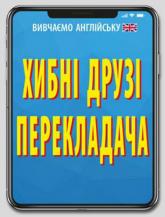 ВИВЧАЄМО АНГЛІЙСЬКУ

ХИБНІ ДРУЗІ ПЕРЕКЛАДАЧА